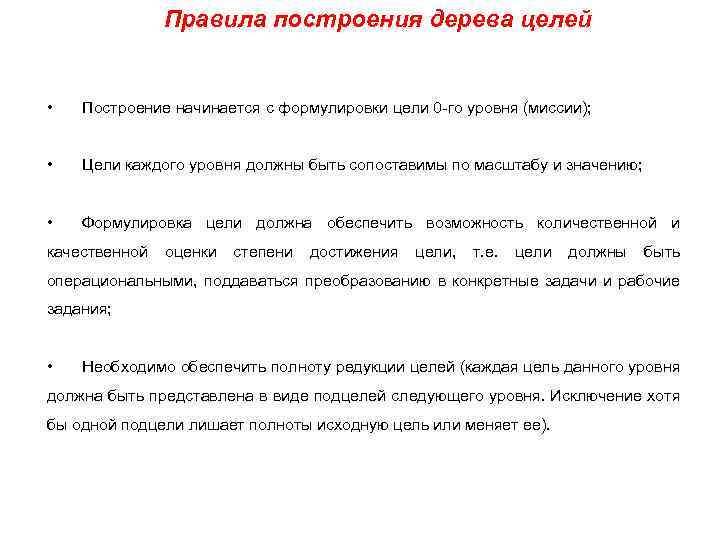 Правила построения дерева целей

• Построение начинается с формулировки цели 0-го уровня (миссии);

• Цели каждого уровня должны быть сопоставимы по масштабу и значению;

• Формулировка цели должна обеспечить возможность количественной и качественной оценки степени достижения цели, т.е. цели должны быть операциональными, поддаваться преобразованию в конкретные задачи и рабочие задания;

• Необходимо обеспечить полноту редукции целей (каждая цель данного уровня должна быть представлена в виде подцелей следующего уровня. Исключение хотя бы одной подцели лишает полноты исходную цель или меняет ее).